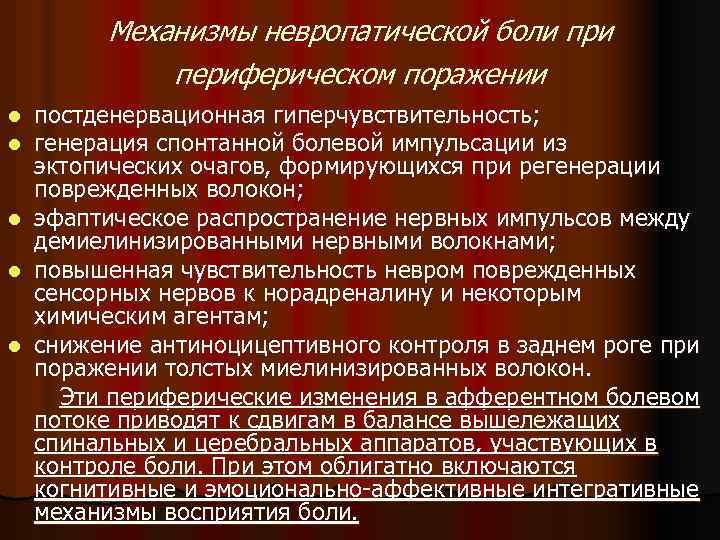 Механизмы невропатической боли при периферическом поражении

• постденервационная гиперчувствительность;
• генерация спонтанной болевой импульсации из эктопических очагов, формирующихся при регенерации поврежденных волокон;
• эфаптическое распространение нервных импульсов между демиелинизированными нервными волокнами;
• повышенная чувствительность невром поврежденных сенсорных нервов к норадреналину и некоторым химическим агентам;
• снижение антиноцицептивного контроля в заднем роге при поражении толстых миелинизированных волокон.

Эти периферические изменения в афферентном болевом потоке приводят к сдвигам в балансе вышележащих спинальных и церебральных аппаратов, участвующих в контроле боли. При этом облигатно включаются когнитивные и эмоционально-аффективные интегративные механизмы восприятия боли.